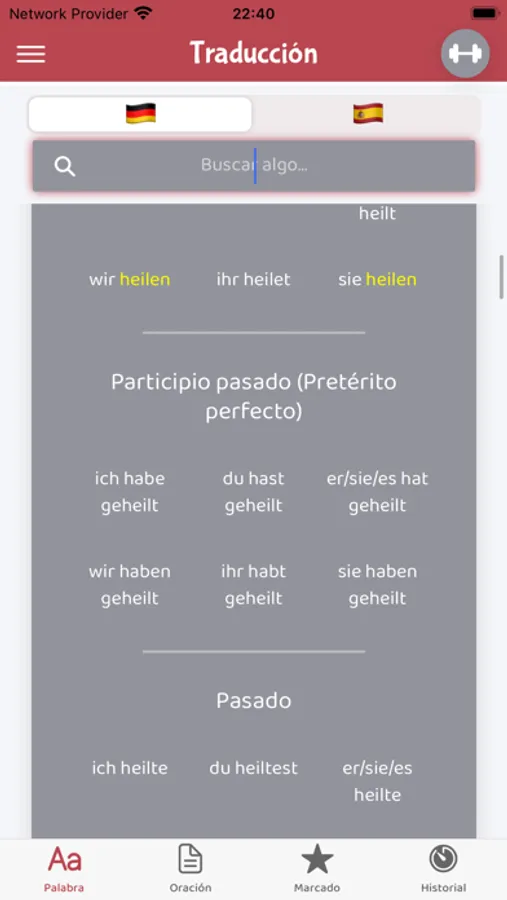 Network Provider 22:40

Traducción

Buscar algo...

heilt

wir heilen ihr heilet sie heilen

Participio pasado (Pretérito perfecto)

ich habe geheilt du hast geheilt er/sie/es hat geheilt

wir haben geheilt ihr habt geheilt sie haben geheilt

Pasado

ich heilte du heiltest er/sie/es heilte

Aa
Palabra Oración Marcado Historial